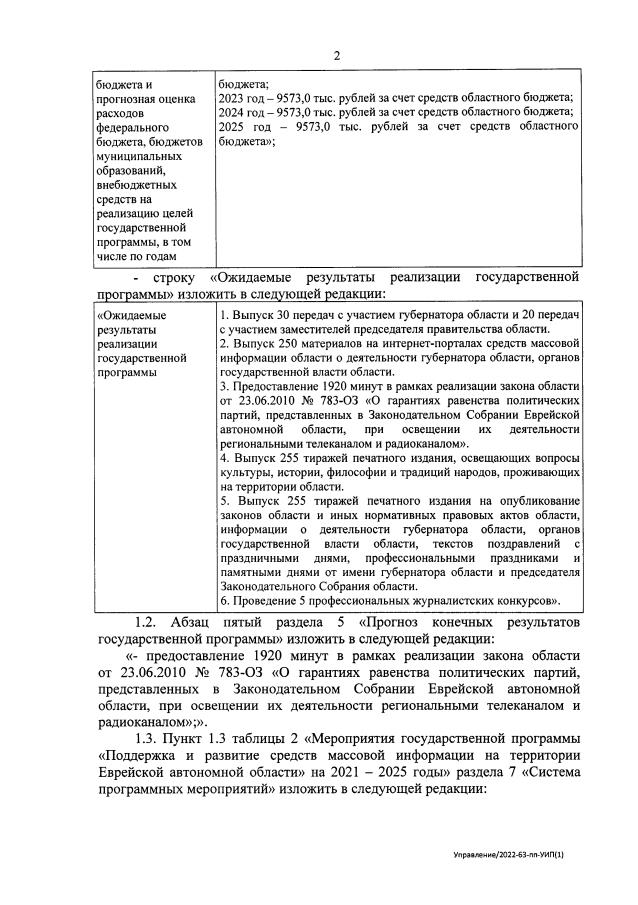 2

| бюджета и прогнозная оценка расходов федерального бюджета, бюджетов муниципальных образований, внебюджетных средств на реализацию целей государственной программы, в том числе по годам | бюджета; 2023 год – 9573,0 тыс. рублей за счет средств областного бюджета; 2024 год – 9573,0 тыс. рублей за счет средств областного бюджета; 2025 год – 9573,0 тыс. рублей за счет средств областного бюджета»; |
|---|---|

- строку «Ожидаемые результаты реализации государственной программы» изложить в следующей редакции:

| «Ожидаемые результаты реализации государственной программы | 1. Выпуск 30 передач с участием губернатора области и 20 передач с участием заместителей председателя правительства области. 2. Выпуск 250 материалов на интернет-порталах средств массовой информации области о деятельности губернатора области, органов государственной власти области. 3. Предоставление 1920 минут в рамках реализации закона области от 23.06.2010 № 783-ОЗ «О гарантиях равенства политических партий, представленных в Законодательном Собрании Еврейской автономной области, при освещении их деятельности региональными телеканалом и радиоканалом». 4. Выпуск 255 тиражей печатного издания, освещающих вопросы культуры, истории, философии и традиций народов, проживающих на территории области. 5. Выпуск 255 тиражей печатного издания на опубликование законов области и иных нормативных правовых актов области, информации о деятельности губернатора области, органов государственной власти области, текстов поздравлений с праздничными днями, профессиональными праздниками и памятными днями от имени губернатора области и председателя Законодательного Собрания области. 6. Проведение 5 профессиональных журналистских конкурсов». |
|---|---|

1.2. Абзац пятый раздела 5 «Прогноз конечных результатов государственной программы» изложить в следующей редакции:

«- предоставление 1920 минут в рамках реализации закона области от 23.06.2010 № 783-ОЗ «О гарантиях равенства политических партий, представленных в Законодательном Собрании Еврейской автономной области, при освещении их деятельности региональными телеканалом и радиоканалом»;».

1.3. Пункт 1.3 таблицы 2 «Мероприятия государственной программы «Поддержка и развитие средств массовой информации на территории Еврейской автономной области» на 2021 – 2025 годы» раздела 7 «Система программных мероприятий» изложить в следующей редакции:

Управление/2022-63-пп-УИП(1)